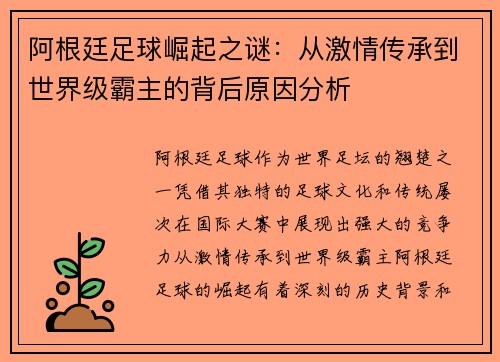 阿根廷足球崛起之谜：从激情传承到世界级霸主的背后原因分析

阿根廷足球作为世界足坛的翘楚之一凭借其独特的足球文化和传统屡次在国际大赛中展现出强大的竞争力从激情传承到世界级霸主阿根廷足球的崛起有着深刻的历史背景和